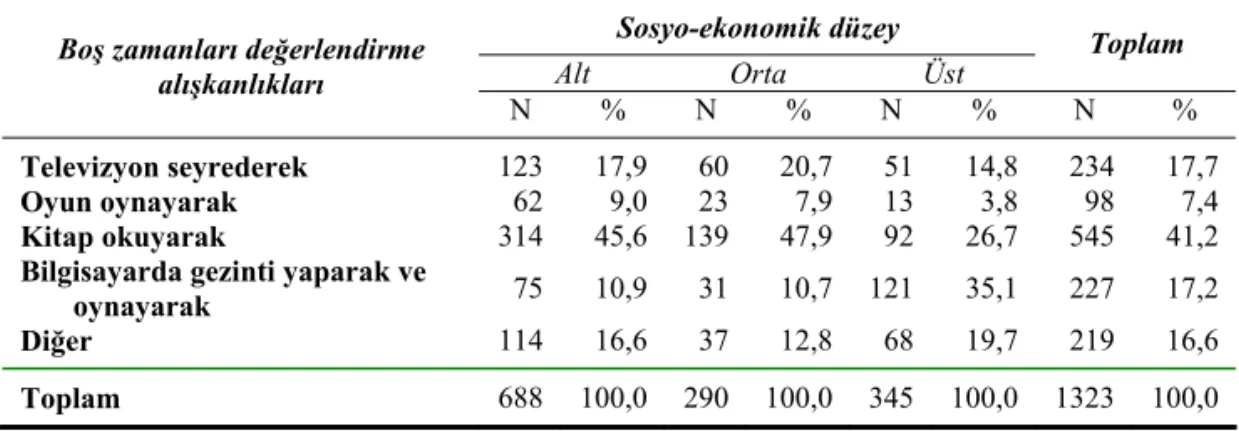 | Boş zamanları değerlendirme alışkanlıkları | Sosyo-ekonomik düzey | | | | | | Toplam | |
|---|---|---|---|---|---|---|---|---|
| | Alt | | Orta | | Üst | | | |
| | N | % | N | % | N | % | N | % |
| Televizyon seyrederek | 123 | 17,9 | 60 | 20,7 | 51 | 14,8 | 234 | 17,7 |
| Oyun oynayarak | 62 | 9,0 | 23 | 7,9 | 13 | 3,8 | 98 | 7,4 |
| Kitap okuyarak | 314 | 45,6 | 139 | 47,9 | 92 | 26,7 | 545 | 41,2 |
| Bilgisayarda gezinti yaparak ve oynayarak | 75 | 10,9 | 31 | 10,7 | 121 | 35,1 | 227 | 17,2 |
| Diğer | 114 | 16,6 | 37 | 12,8 | 68 | 19,7 | 219 | 16,6 |
| Toplam | 688 | 100,0 | 290 | 100,0 | 345 | 100,0 | 1323 | 100,0 |